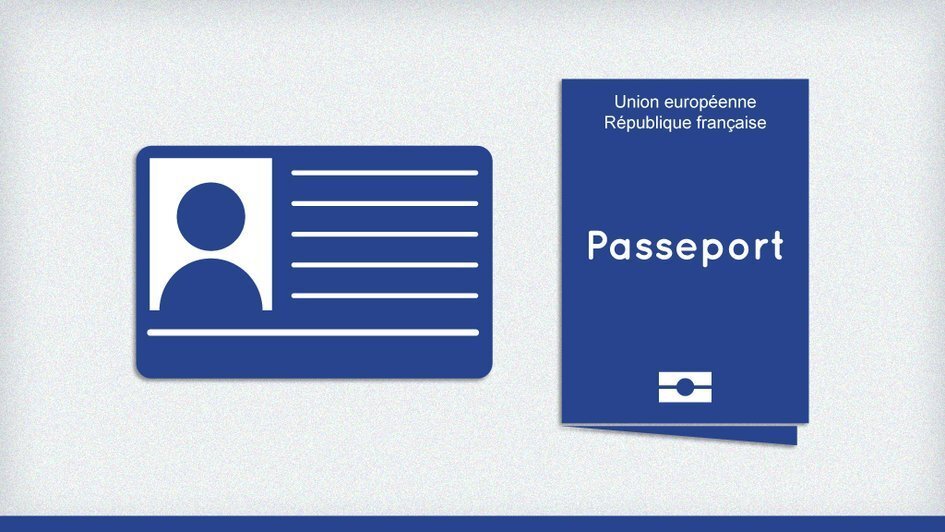 Union européenne
République française

Passeport